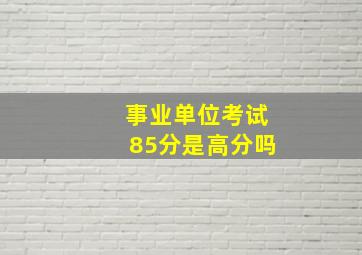 事业单位考试
85分是高分吗